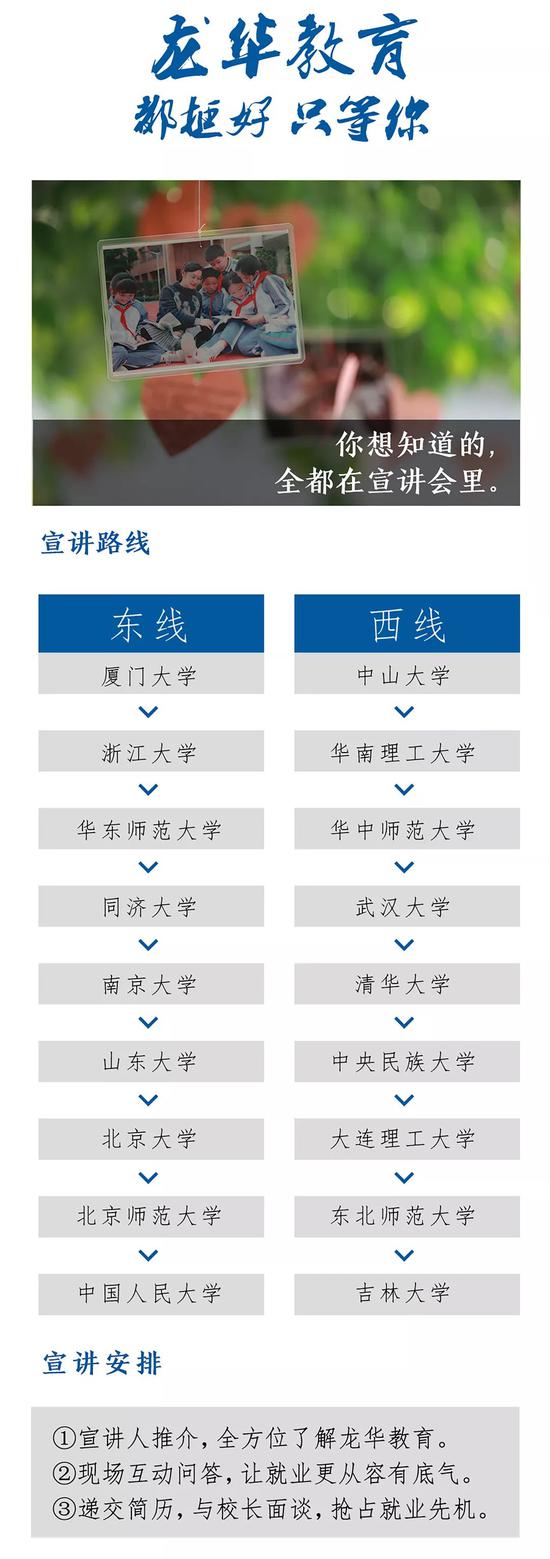 龙华教育
都挺好 只等你

你想知道的,
全都在宣讲会里。

宣讲路线

东线

厦门大学

浙江大学

华东师范大学

同济大学

南京大学

山东大学

北京大学

北京师范大学

中国人民大学

西线

中山大学

华南理工大学

华中师范大学

武汉大学

清华大学

中央民族大学

大连理工大学

东北师范大学

吉林大学

宣讲安排

①宣讲人推介,全方位了解龙华教育。
②现场互动问答,让就业更从容有底气。
③递交简历,与校长面谈,抢占就业先机。